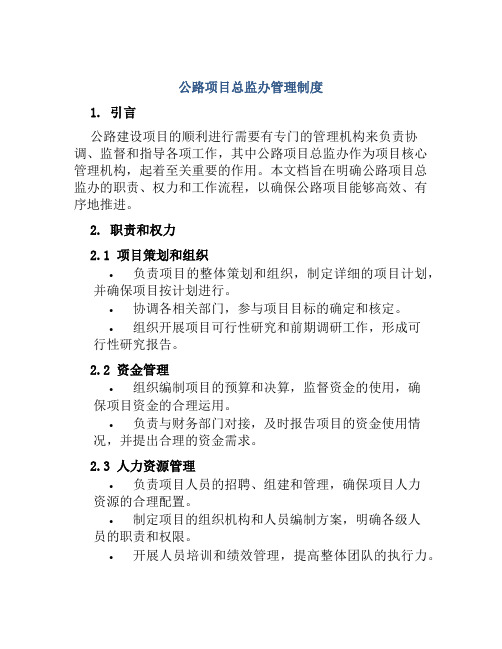 公路项目总监办管理制度

1. 引言

公路建设项目的顺利进行需要有专门的管理机构来负责协调、监督和指导各项工作，其中公路项目总监办作为项目核心管理机构，起着至关重要的作用。本文档旨在明确公路项目总监办的职责、权力和工作流程，以确保公路项目能够高效、有序地推进。

2. 职责和权力

2.1 项目策划和组织

• 负责项目的整体策划和组织，制定详细的项目计划，并确保项目按计划进行。

• 协调各相关部门，参与项目目标的确定和核定。

• 组织开展项目可行性研究和前期调研工作，形成可行性研究报告。

2.2 资金管理

• 组织编制项目的预算和决算，监督资金的使用，确保项目资金的合理运用。

• 负责与财务部门对接，及时报告项目的资金使用情况，并提出合理的资金需求。

2.3 人力资源管理

• 负责项目人员的招聘、组建和管理，确保项目人力资源的合理配置。

• 制定项目的组织机构和人员编制方案，明确各级人员的职责和权限。

• 开展人员培训和绩效管理，提高整体团队的执行力。